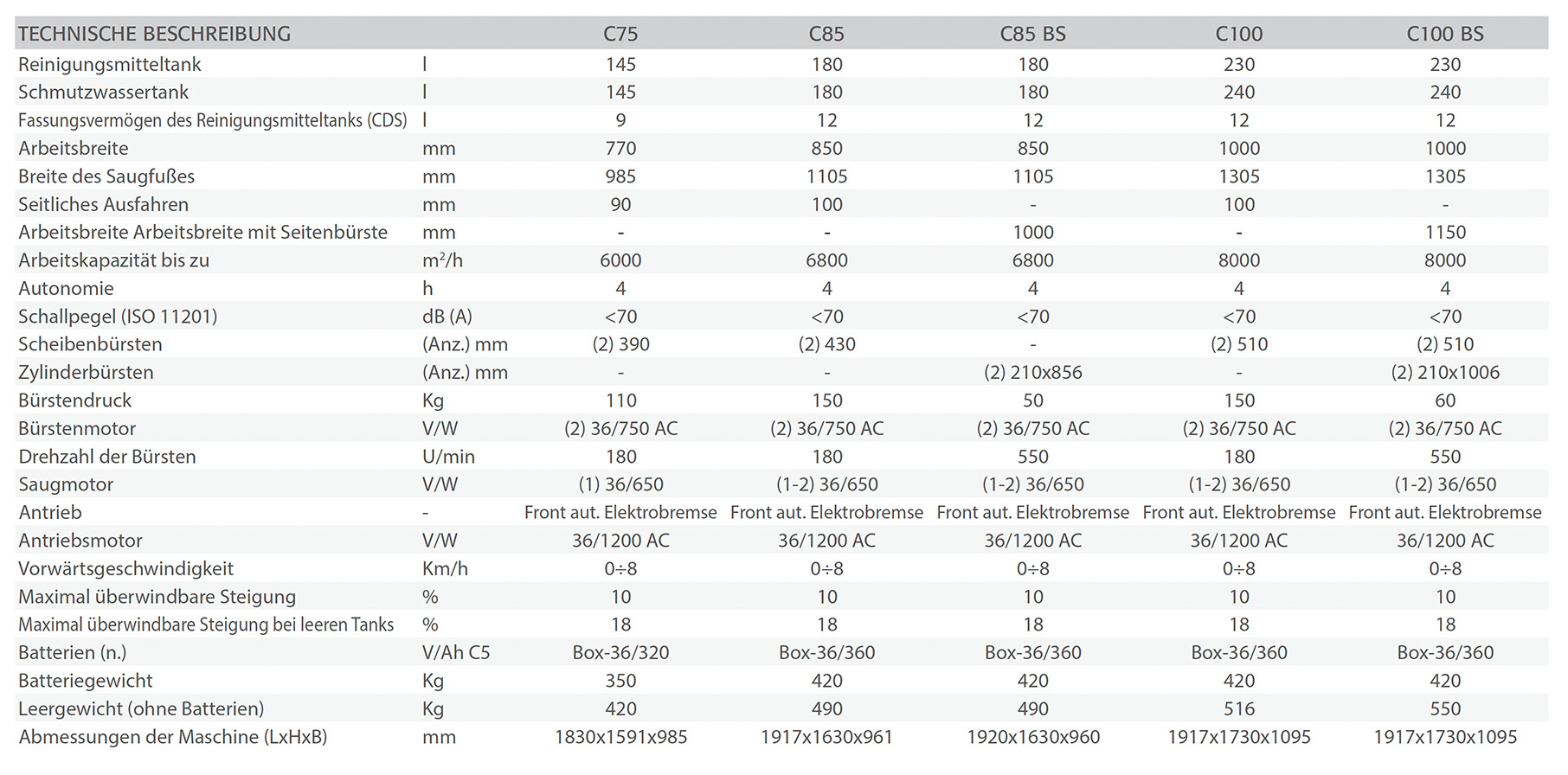 | TECHNISCHE BESCHREIBUNG | | C75 | C85 | C85 BS | C100 | C100 BS |
|---|---|---|---|---|---|---|
| Reinigungsmitteltank | l | 145 | 180 | 180 | 230 | 230 |
| Schmutzwassertank | l | 145 | 180 | 180 | 240 | 240 |
| Fassungsvermögen des Reinigungsmitteltanks (CDS) | l | 9 | 12 | 12 | 12 | 12 |
| Arbeitsbreite | mm | 770 | 850 | 850 | 1000 | 1000 |
| Breite des Saugfußes | mm | 985 | 1105 | 1105 | 1305 | 1305 |
| Seitliches Ausfahren | mm | 90 | 100 | - | 100 | - |
| Arbeitsbreite Arbeitsbreite mit Seitenbürste | mm | - | - | 1000 | - | 1150 |
| Arbeitskapazität bis zu | $m^2/h$ | 6000 | 6800 | 6800 | 8000 | 8000 |
| Autonomie | h | 4 | 4 | 4 | 4 | 4 |
| Schallpegel (ISO 11201) | dB (A) | <70 | <70 | <70 | <70 | <70 |
| Scheibenbürsten | (Anz.) mm | (2) 390 | (2) 430 | - | (2) 510 | (2) 510 |
| Zylinderbürsten | (Anz.) mm | - | - | (2) 210x856 | - | (2) 210x1006 |
| Bürstendruck | Kg | 110 | 150 | 50 | 150 | 60 |
| Bürstenmotor | V/W | (2) 36/750 AC | (2) 36/750 AC | (2) 36/750 AC | (2) 36/750 AC | (2) 36/750 AC |
| Drehzahl der Bürsten | U/min | 180 | 180 | 550 | 180 | 550 |
| Saugmotor | V/W | (1) 36/650 | (1-2) 36/650 | (1-2) 36/650 | (1-2) 36/650 | (1-2) 36/650 |
| Antrieb | - | Front aut. Elektrobremse | Front aut. Elektrobremse | Front aut. Elektrobremse | Front aut. Elektrobremse | Front aut. Elektrobremse |
| Antriebsmotor | V/W | 36/1200 AC | 36/1200 AC | 36/1200 AC | 36/1200 AC | 36/1200 AC |
| Vorwärtsgeschwindigkeit | Km/h | 0÷8 | 0÷8 | 0÷8 | 0÷8 | 0÷8 |
| Maximal überwindbare Steigung | % | 10 | 10 | 10 | 10 | 10 |
| Maximal überwindbare Steigung bei leeren Tanks | % | 18 | 18 | 18 | 18 | 18 |
| Batterien (n.) | V/Ah C5 | Box-36/320 | Box-36/360 | Box-36/360 | Box-36/360 | Box-36/360 |
| Batteriegewicht | Kg | 350 | 420 | 420 | 420 | 420 |
| Leergewicht (ohne Batterien) | Kg | 420 | 490 | 490 | 516 | 550 |
| Abmessungen der Maschine (LxHxB) | mm | 1830x1591x985 | 1917x1630x961 | 1920x1630x960 | 1917x1730x1095 | 1917x1730x1095 |